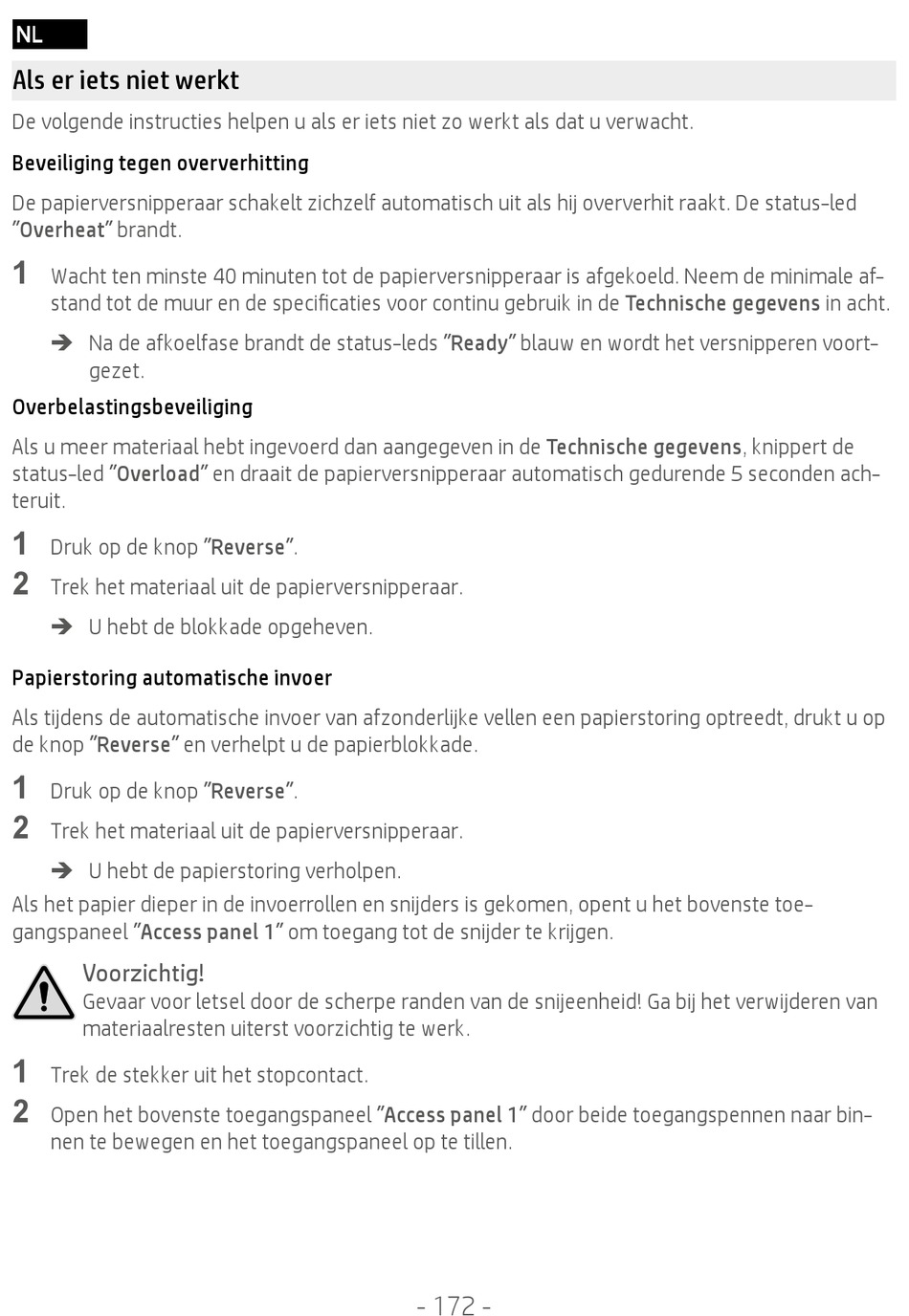 NL

Als er iets niet werkt

De volgende instructies helpen u als er iets niet zo werkt als dat u verwacht.

Beveiliging tegen oververhitting

De papierversnipperaar schakelt zichzelf automatisch uit als hij oververhit raakt. De status-led "Overheat" brandt.

1 Wacht ten minste 40 minuten tot de papierversnipperaar is afgekoeld. Neem de minimale afstand tot de muur en de specificaties voor continu gebruik in de Technische gegevens in acht.

➔ Na de afkoelfase brandt de status-leds "Ready" blauw en wordt het versnipperen voortgezet.

Overbelastingsbeveiliging

Als u meer materiaal hebt ingevoerd dan aangegeven in de Technische gegevens, knippert de status-led "Overload" en draait de papierversnipperaar automatisch gedurende 5 seconden achteruit.

1 Druk op de knop "Reverse".

2 Trek het materiaal uit de papierversnipperaar.

➔ U hebt de blokkade opgeheven.

Papierstoring automatische invoer

Als tijdens de automatische invoer van afzonderlijke vellen een papierstoring optreedt, drukt u op de knop "Reverse" en verhelpt u de papierblokkade.

1 Druk op de knop "Reverse".

2 Trek het materiaal uit de papierversnipperaar.

➔ U hebt de papierstoring verholpen.

Als het papier dieper in de invoerrollen en snijders is gekomen, opent u het bovenste toegangspaneel "Access panel 1" om toegang tot de snijder te krijgen.

Voorzichtig!
Gevaar voor letsel door de scherpe randen van de snijeenheid! Ga bij het verwijderen van materiaalresten uiterst voorzichtig te werk.

1 Trek de stekker uit het stopcontact.

2 Open het bovenste toegangspaneel "Access panel 1" door beide toegangspennen naar binnen te bewegen en het toegangspaneel op te tillen.

- 172 -